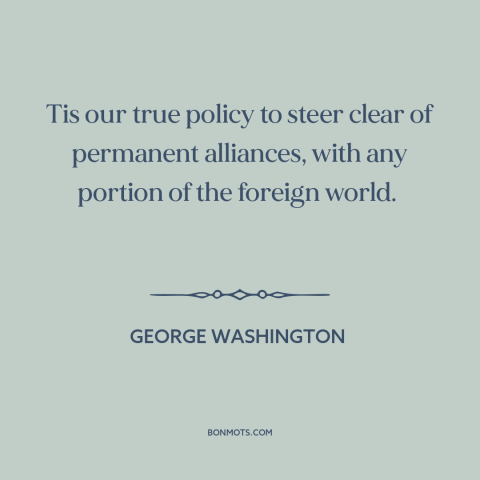 Tis our true policy to steer clear of permanent alliances, with any portion of the foreign world.

GEORGE WASHINGTON

BONMOTS.COM